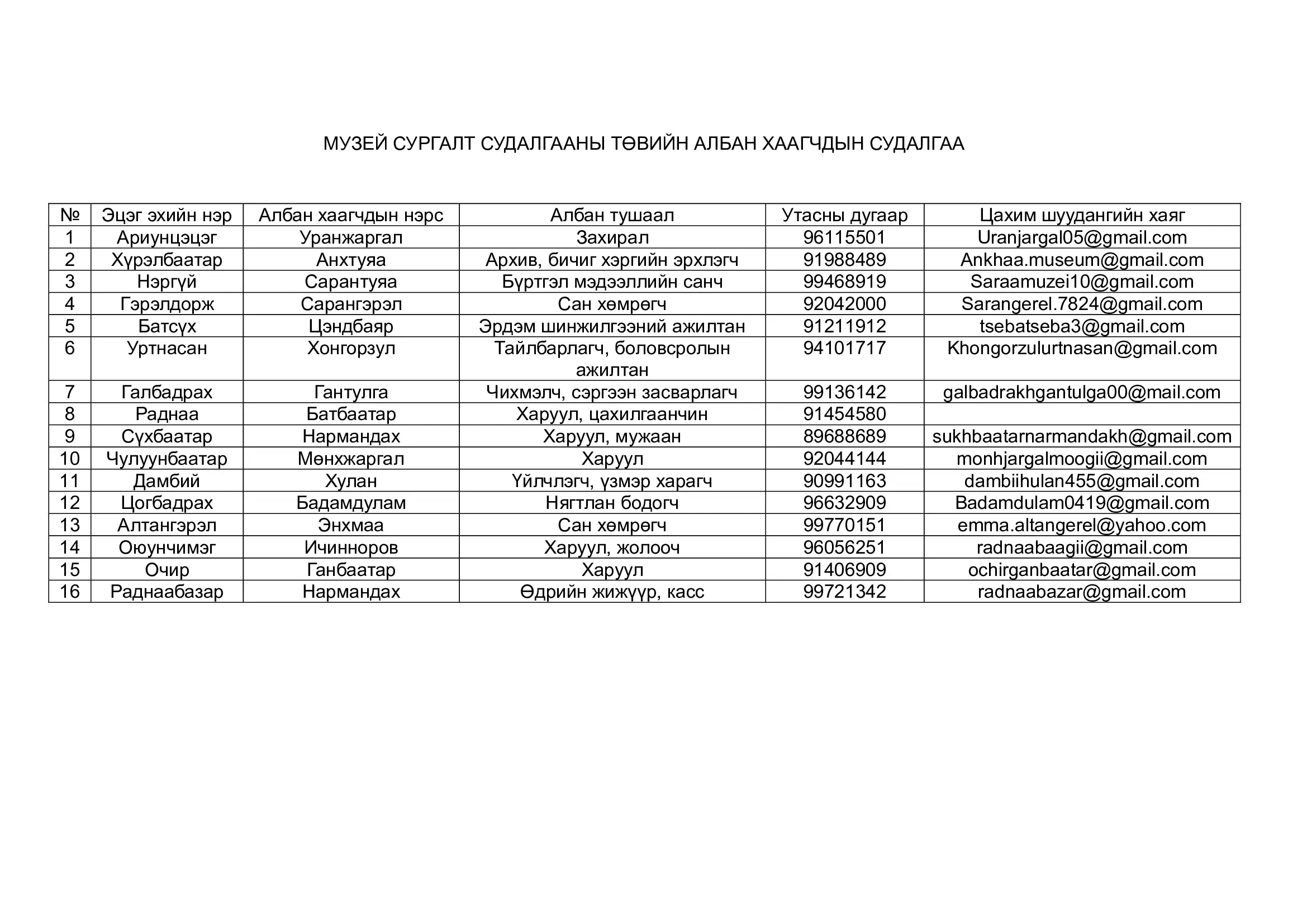 МУЗЕЙ СУРГАЛТ СУДАЛГААНЫ ТӨВИЙН АЛБАН ХААГЧДЫН СУДАЛГАА

| № | Эцэг эхийн нэр | Албан хаагчдын нэрс | Албан тушаал | Утасны дугаар | Цахим шуудангийн хаяг |
|---|---|---|---|---|---|
| 1 | Ариунцэцэг | Уранжаргал | Захирал | 96115501 | Uranjargal05@gmail.com |
| 2 | Хүрэлбаатар | Анхтуяа | Архив, бичиг хэргийн эрхлэгч | 91988489 | Ankhaa.museum@gmail.com |
| 3 | Нэргүй | Сарантуяа | Бүртгэл мэдээллийн санч | 99468919 | Saraamuzei10@gmail.com |
| 4 | Гэрэлдорж | Сарангэрэл | Сан хөмрөгч | 92042000 | Sarangerel.7824@gmail.com |
| 5 | Батсүх | Цэндбаяр | Эрдэм шинжилгээний ажилтан | 91211912 | tsebatseba3@gmail.com |
| 6 | Уртнасан | Хонгорзул | Тайлбарлагч, боловсролын ажилтан | 94101717 | Khongorzulurtnasan@gmail.com |
| 7 | Галбадрах | Гантулга | Чихмэлч, сэргээн засварлагч | 99136142 | galbadrakhgantulga00@mail.com |
| 8 | Раднаа | Батбаатар | Харуул, цахилгаанчин | 91454580 | |
| 9 | Сүхбаатар | Нармандах | Харуул, мужаан | 89688689 | sukhbaatarnarmandakh@gmail.com |
| 10 | Чулуунбаатар | Мөнхжаргал | Харуул | 92044144 | monhjargalmoogii@gmail.com |
| 11 | Дамбий | Хулан | Үйлчлэгч, үзмэр харагч | 90991163 | dambiihulan455@gmail.com |
| 12 | Цогбадрах | Бадамдулам | Нягтлан бодогч | 96632909 | Badamdulam0419@gmail.com |
| 13 | Алтангэрэл | Энхмаа | Сан хөмрөгч | 99770151 | emma.altangerel@yahoo.com |
| 14 | Оюунчимэг | Ичинноров | Харуул, жолооч | 96056251 | radnaabaagii@gmail.com |
| 15 | Очир | Ганбаатар | Харуул | 91406909 | ochirganbaatar@gmail.com |
| 16 | Раднаабазар | Нармандах | Өдрийн жижүүр, касс | 99721342 | radnaabazar@gmail.com |